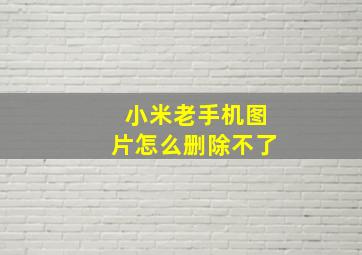 小米老手机图片怎么删除不了